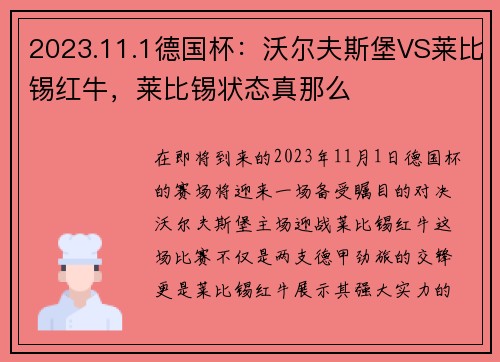 2023.11.1德国杯：沃尔夫斯堡VS莱比锡红牛，莱比锡状态真那么

在即将到来的2023年11月1日德国杯的赛场将迎来一场备受瞩目的对决沃尔夫斯堡主场迎战莱比锡红牛这场比赛不仅是两支德甲劲旅的交锋更是莱比锡红牛展示其强大实力的